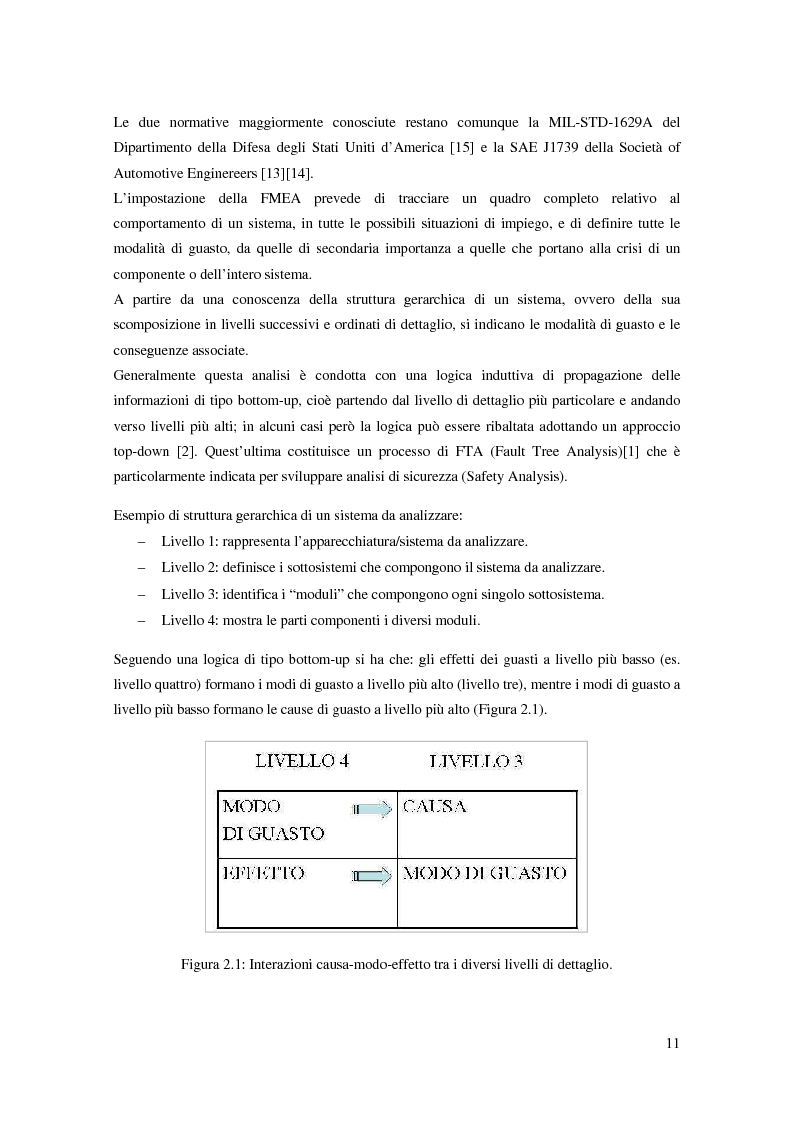 Le due normative maggiormente conosciute restano comunque la MIL-STD-1629A del Dipartimento della Difesa degli Stati Uniti d'America [15] e la SAE J1739 della Società of Automotive Enginereers [13][14].
L'impostazione della FMEA prevede di tracciare un quadro completo relativo al comportamento di un sistema, in tutte le possibili situazioni di impiego, e di definire tutte le modalità di guasto, da quelle di secondaria importanza a quelle che portano alla crisi di un componente o dell'intero sistema.
A partire da una conoscenza della struttura gerarchica di un sistema, ovvero della sua scomposizione in livelli successivi e ordinati di dettaglio, si indicano le modalità di guasto e le conseguenze associate.
Generalmente questa analisi è condotta con una logica induttiva di propagazione delle informazioni di tipo bottom-up, cioè partendo dal livello di dettaglio più particolare e andando verso livelli più alti; in alcuni casi però la logica può essere ribaltata adottando un approccio top-down [2]. Quest'ultima costituisce un processo di FTA (Fault Tree Analysis)[1] che è particolarmente indicata per sviluppare analisi di sicurezza (Safety Analysis).

Esempio di struttura gerarchica di un sistema da analizzare:
– Livello 1: rappresenta l'apparecchiatura/sistema da analizzare.
– Livello 2: definisce i sottosistemi che compongono il sistema da analizzare.
– Livello 3: identifica i "moduli" che compongono ogni singolo sottosistema.
– Livello 4: mostra le parti componenti i diversi moduli.

Seguendo una logica di tipo bottom-up si ha che: gli effetti dei guasti a livello più basso (es. livello quattro) formano i modi di guasto a livello più alto (livello tre), mentre i modi di guasto a livello più basso formano le cause di guasto a livello più alto (Figura 2.1).

| LIVELLO 4 | LIVELLO 3 |
|---|---|
| MODO DI GUASTO | CAUSA |
| EFFETTO | MODO DI GUASTO |

Figura 2.1: Interazioni causa-modo-effetto tra i diversi livelli di dettaglio.

11